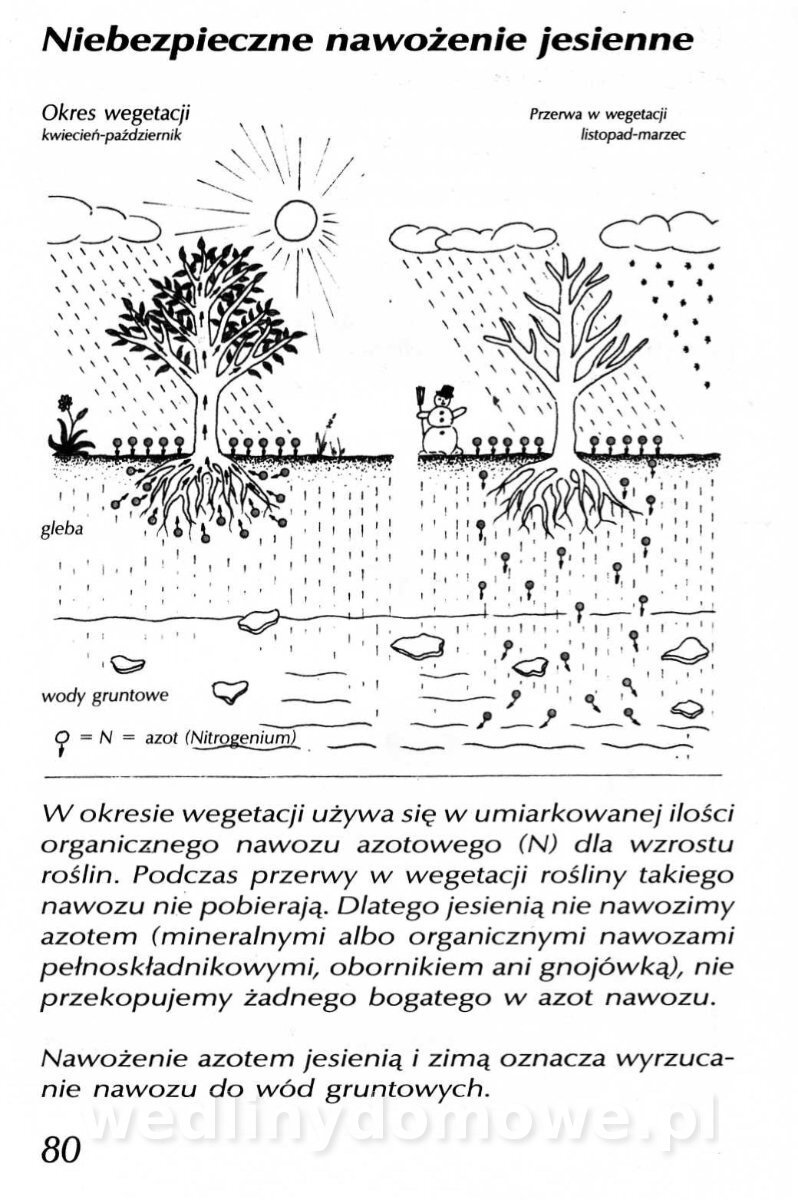 Niebezpieczne nawożenie jesienne

Okres wegetacji
kwiecień-październik

Przerwa w wegetacji
listopad-marzec

gleba

wody gruntowe

= N = azot (Nitrogenium)

W okresie wegetacji używa się w umiarkowanej ilości organicznego nawozu azotowego (N) dla wzrostu roślin. Podczas przerwy w wegetacji rośliny takiego nawozu nie pobierają. Dlatego jesienią nie nawozimy azotem (mineralnymi albo organicznymi nawozami pełnoskładnikowymi, obornikiem ani gnojówką), nie przekopujemy żadnego bogatego w azot nawozu.

Nawożenie azotem jesienią i zimą oznacza wyrzucanie nawozu do wód gruntowych.

wedlinydomowe.pl

80